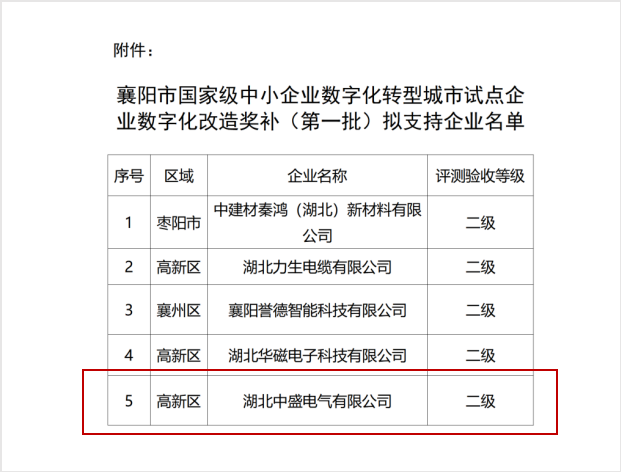 附件：

襄阳市国家级中小企业数字化转型城市试点企业数字化改造奖补（第一批）拟支持企业名单

| 序号 | 区域 | 企业名称 | 评测验收等级 |
|---|---|---|---|
| 1 | 枣阳市 | 中建材秦鸿（湖北）新材料有限公司 | 二级 |
| 2 | 高新区 | 湖北力生电缆有限公司 | 二级 |
| 3 | 襄州区 | 襄阳誉德智能科技有限公司 | 二级 |
| 4 | 高新区 | 湖北华磁电子科技有限公司 | 二级 |
| 5 | 高新区 | 湖北中盛电气有限公司 | 二级 |